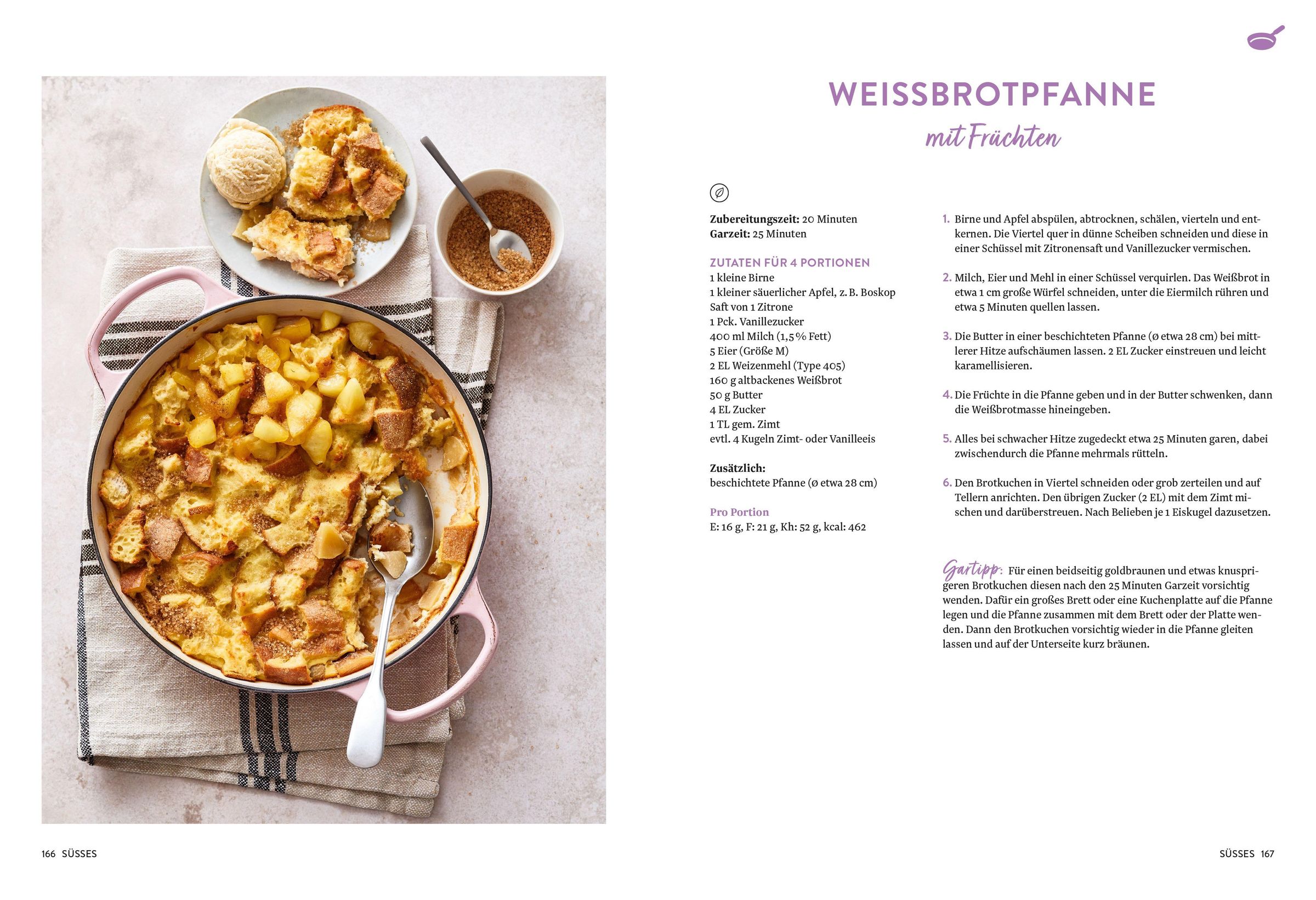 WEISSBROTPFANNE

mit Früchten

**Zubereitungszeit:** 20 Minuten
**Garzeit:** 25 Minuten

ZUTATEN FÜR 4 PORTIONEN
1 kleine Birne
1 kleiner säuerlicher Apfel, z. B. Boskop
Saft von 1 Zitrone
1 Pck. Vanillezucker
400 ml Milch (1,5 % Fett)
5 Eier (Größe M)
2 EL Weizenmehl (Type 405)
160 g altbackenes Weißbrot
50 g Butter
4 EL Zucker
1 TL gem. Zimt
evtl. 4 Kugeln Zimt- oder Vanilleeis

**Zusätzlich:**
beschichtete Pfanne (ø etwa 28 cm)

Pro Portion
E: 16 g, F: 21 g, Kh: 52 g, kcal: 462

1. Birne und Apfel abspülen, abtrocknen, schälen, vierteln und entkernen. Die Viertel quer in dünne Scheiben schneiden und diese in einer Schüssel mit Zitronensaft und Vanillezucker vermischen.

2. Milch, Eier und Mehl in einer Schüssel verquirlen. Das Weißbrot in etwa 1 cm große Würfel schneiden, unter die Eiermilch rühren und etwa 5 Minuten quellen lassen.

3. Die Butter in einer beschichteten Pfanne (ø etwa 28 cm) bei mittlerer Hitze aufschäumen lassen. 2 EL Zucker einstreuen und leicht karamellisieren.

4. Die Früchte in die Pfanne geben und in der Butter schwenken, dann die Weißbrotmasse hineingeben.

5. Alles bei schwacher Hitze zugedeckt etwa 25 Minuten garen, dabei zwischendurch die Pfanne mehrmals rütteln.

6. Den Brotkuchen in Viertel schneiden oder grob zerteilen und auf Tellern anrichten. Den übrigen Zucker (2 EL) mit dem Zimt mischen und darüberstreuen. Nach Belieben je 1 Eiskugel dazusetzen.

Gartipp: Für einen beidseitig goldbraunen und etwas knusprigeren Brotkuchen diesen nach den 25 Minuten Garzeit vorsichtig wenden. Dafür ein großes Brett oder eine Kuchenplatte auf die Pfanne legen und die Pfanne zusammen mit dem Brett oder der Platte wenden. Dann den Brotkuchen vorsichtig wieder in die Pfanne gleiten lassen und auf der Unterseite kurz bräunen.

166 SÜSSES

SÜSSES 167